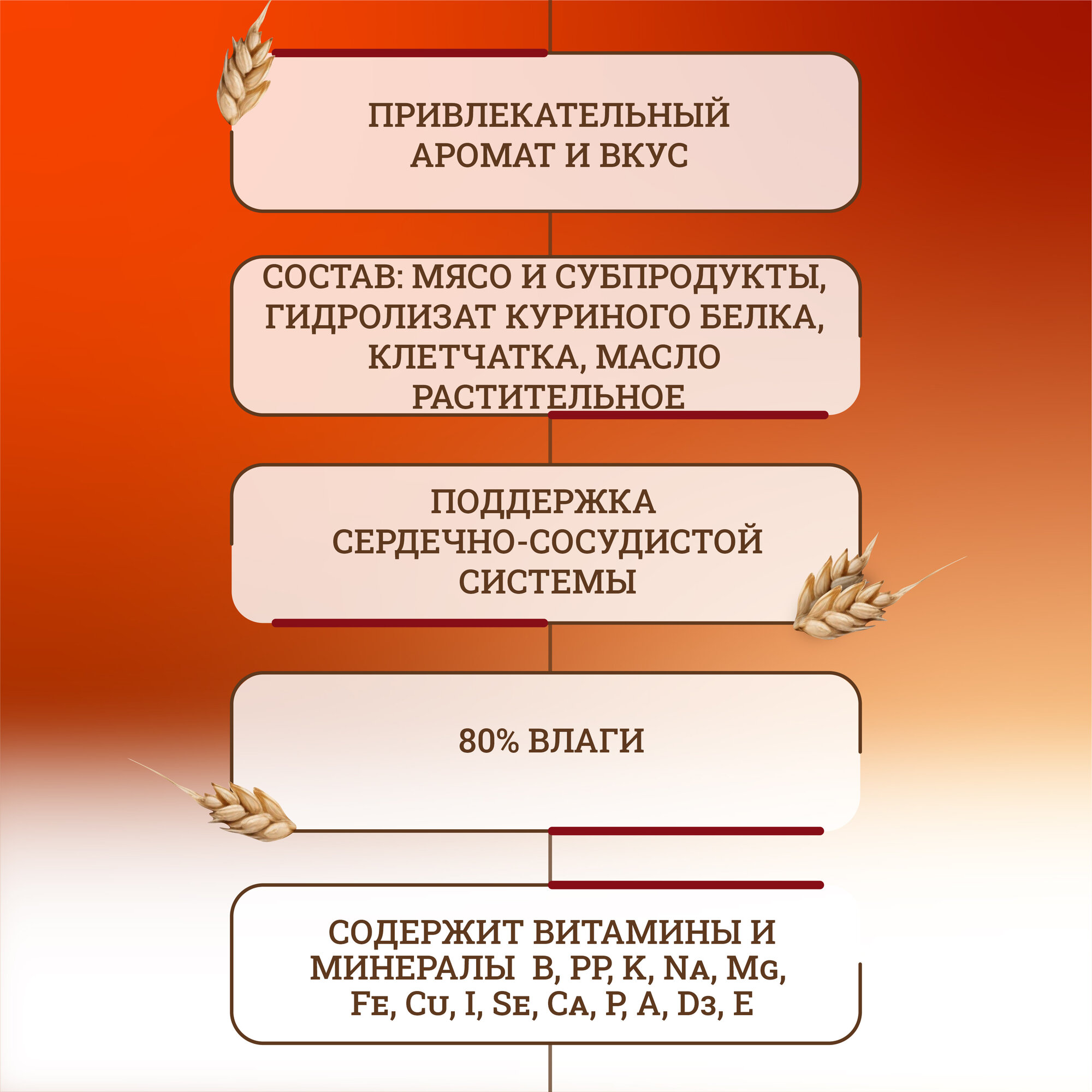 ПРИВЛЕКАТЕЛЬНЫЙ АРОМАТ И ВКУС

СОСТАВ: МЯСО И СУБПРОДУКТЫ, ГИДРОЛИЗАТ КУРИНОГО БЕЛКА, КЛЕТЧАТКА, МАСЛО РАСТИТЕЛЬНОЕ

ПОДДЕРЖКА СЕРДЕЧНО-СОСУДИСТОЙ СИСТЕМЫ

80% ВЛАГИ

СОДЕРЖИТ ВИТАМИНЫ И МИНЕРАЛЫ B, PP, K, NA, MG, FE, CU, I, SE, CA, P, A, D3, E